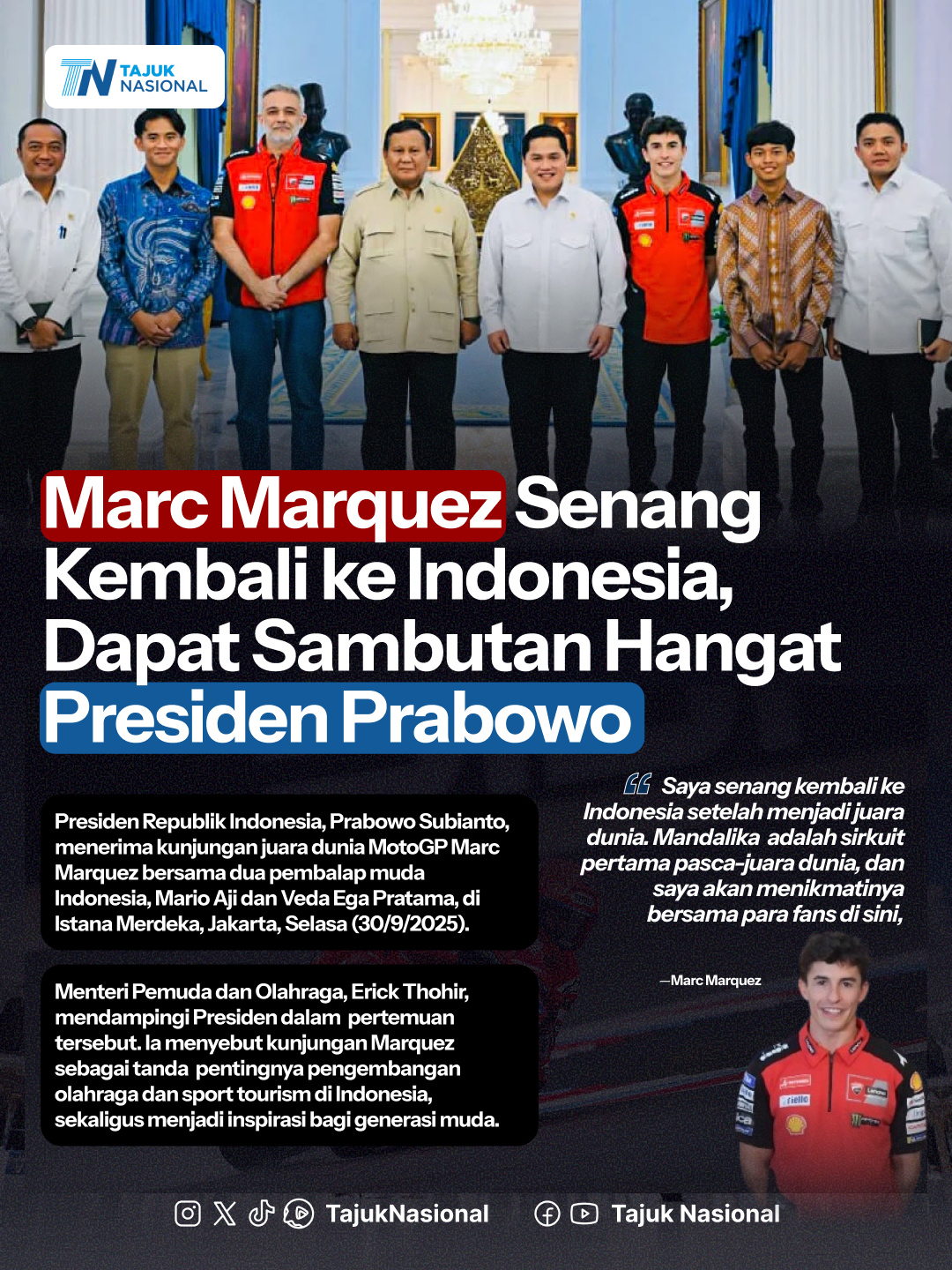 TN TAJUK NASIONAL

Marc Marquez Senang Kembali ke Indonesia, Dapat Sambutan Hangat Presiden Prabowo

Presiden Republik Indonesia, Prabowo Subianto, menerima kunjungan juara dunia MotoGP Marc Marquez bersama dua pembalap muda Indonesia, Mario Aji dan Veda Ega Pratama, di Istana Merdeka, Jakarta, Selasa (30/9/2025).

Menteri Pemuda dan Olahraga, Erick Thohir, mendampingi Presiden dalam pertemuan tersebut. Ia menyebut kunjungan Marquez sebagai tanda pentingnya pengembangan olahraga dan sport tourism di Indonesia, sekaligus menjadi inspirasi bagi generasi muda.

Saya senang kembali ke Indonesia setelah menjadi juara dunia. Mandalika adalah sirkuit pertama pasca-juara dunia, dan saya akan menikmatinya bersama para fans di sini,

—Marc Marquez

TajukNasional Tajuk Nasional